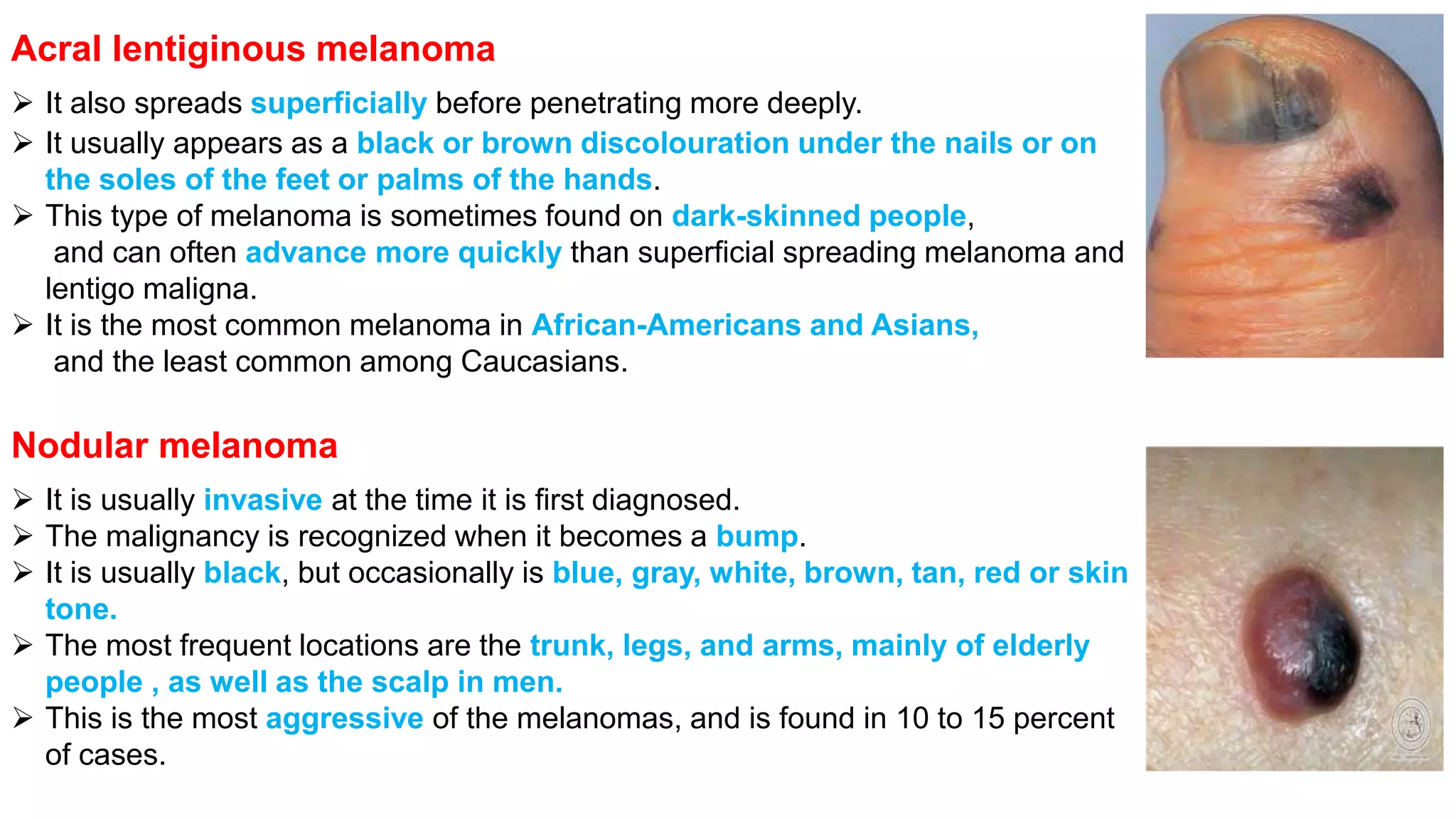 Acral lentiginous melanoma

➢ It also spreads superficially before penetrating more deeply.
➢ It usually appears as a black or brown discolouration under the nails or on the soles of the feet or palms of the hands.
➢ This type of melanoma is sometimes found on dark-skinned people, and can often advance more quickly than superficial spreading melanoma and lentigo maligna.
➢ It is the most common melanoma in African-Americans and Asians, and the least common among Caucasians.

Nodular melanoma

➢ It is usually invasive at the time it is first diagnosed.
➢ The malignancy is recognized when it becomes a bump.
➢ It is usually black, but occasionally is blue, gray, white, brown, tan, red or skin tone.
➢ The most frequent locations are the trunk, legs, and arms, mainly of elderly people , as well as the scalp in men.
➢ This is the most aggressive of the melanomas, and is found in 10 to 15 percent of cases.